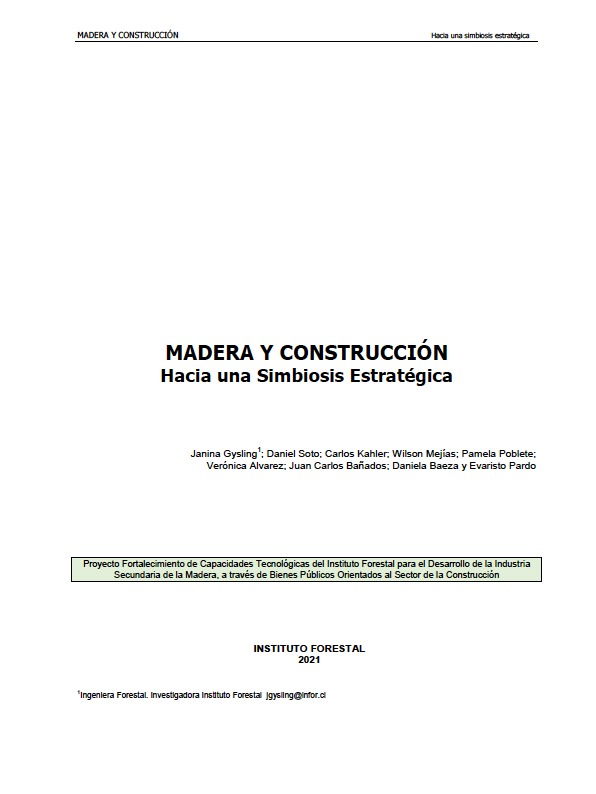 MADERA Y CONSTRUCCIÓN

Hacia una simbiosis estratégica

MADERA Y CONSTRUCCIÓN
Hacia una Simbiosis Estratégica

Janina Gysling$^1$; Daniel Soto; Carlos Kahler; Wilson Mejías; Pamela Poblete; Verónica Alvarez; Juan Carlos Bañados; Daniela Baeza y Evaristo Pardo

Proyecto Fortalecimiento de Capacidades Tecnológicas del Instituto Forestal para el Desarrollo de la Industria Secundaria de la Madera, a través de Bienes Públicos Orientados al Sector de la Construcción

INSTITUTO FORESTAL
2021

$^1$Ingeniera Forestal. Investigadora Instituto Forestal jgysling@infor.cl